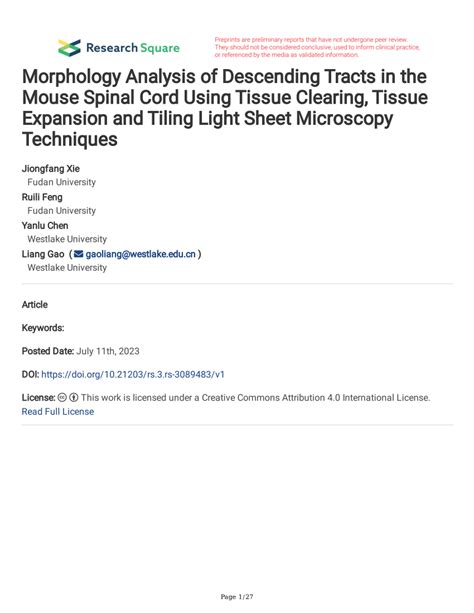 Research Square

Preprints are preliminary reports that have not undergone peer review. They should not be considered conclusive, used to inform clinical practice, or referenced by the media as validated information.

Morphology Analysis of Descending Tracts in the Mouse Spinal Cord Using Tissue Clearing, Tissue Expansion and Tiling Light Sheet Microscopy Techniques

Jiongfang Xie
Fudan University
Ruili Feng
Fudan University
Yanlu Chen
Westlake University
Liang Gao ( gaoliang@westlake.edu.cn )
Westlake University

Article

Keywords:

Posted Date: July 11th, 2023

DOI: https://doi.org/10.21203/rs.3.rs-3089483/v1

License: This work is licensed under a Creative Commons Attribution 4.0 International License.
Read Full License

Page 1/27